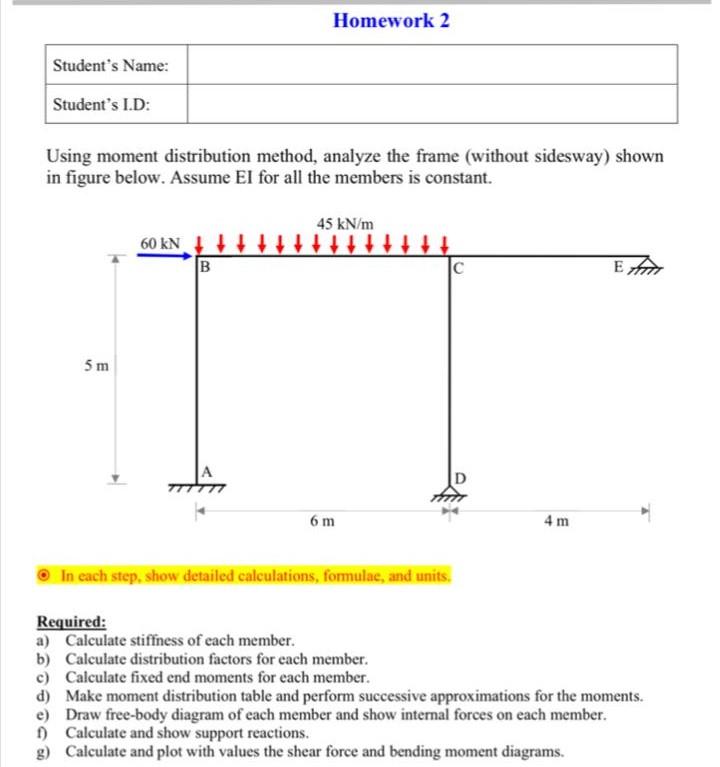 Homework 2

| Student's Name: | |
|---|---|
| Student's I.D: | |

Using moment distribution method, analyze the frame (without sidesway) shown in figure below. Assume EI for all the members is constant.

45 kN/m
60 kN
B
C
E
5 m
A
D
6 m
4 m

In each step, show detailed calculations, formulae, and units.

Required:
a) Calculate stiffness of each member.
b) Calculate distribution factors for each member.
c) Calculate fixed end moments for each member.
d) Make moment distribution table and perform successive approximations for the moments.
e) Draw free-body diagram of each member and show internal forces on each member.
f) Calculate and show support reactions.
g) Calculate and plot with values the shear force and bending moment diagrams.